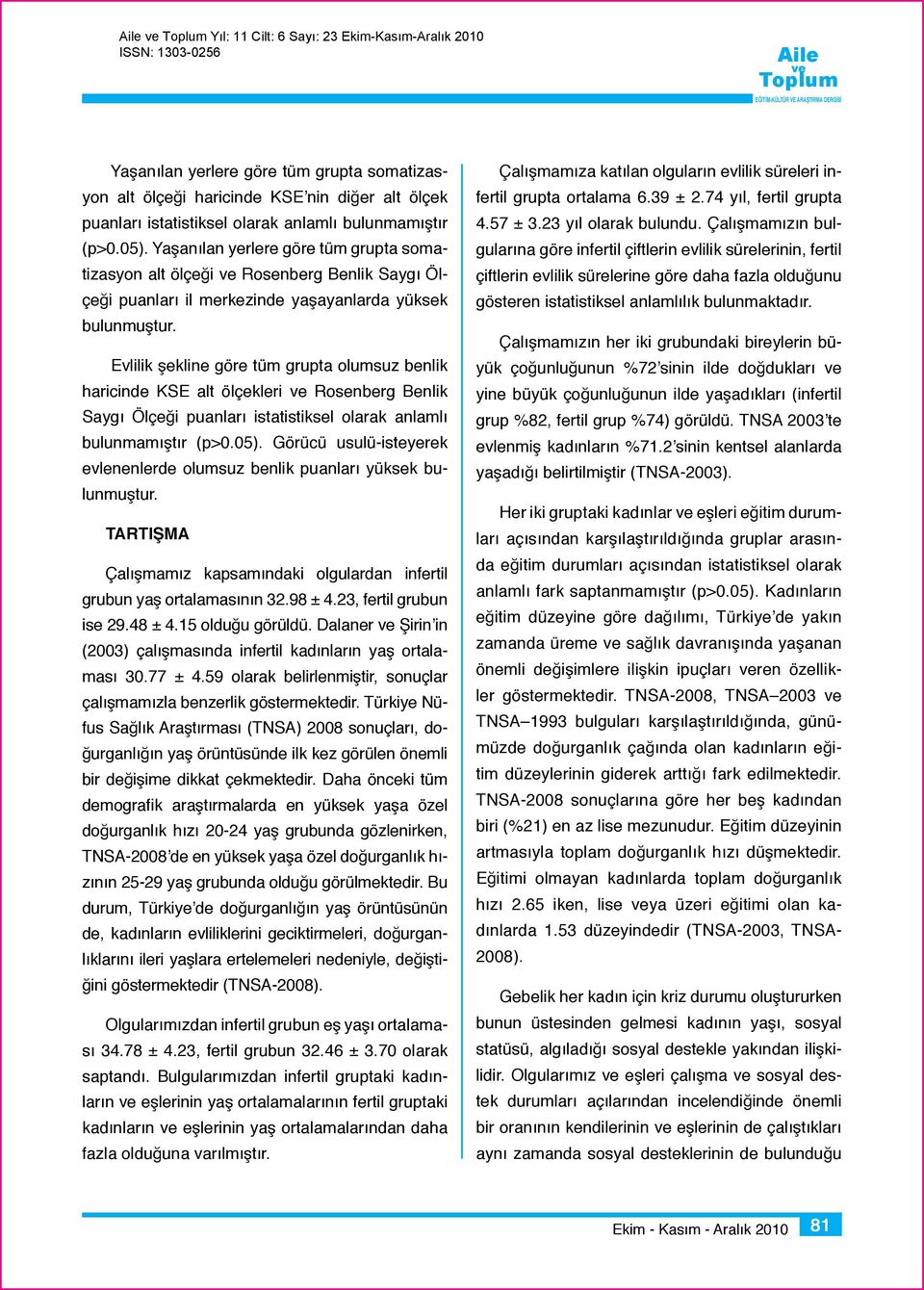 Aile ve Toplum Yıl: 11 Cilt: 6 Sayı: 23 Ekim-Kasım-Aralık 2010
ISSN: 1303-0256

Aile ve Toplum
EĞİTİM-KÜLTÜR VE ARAŞTIRMA DERGİSİ

Yaşanılan yerlere göre tüm grupta somatizasyon alt ölçeği haricinde KSE'nin diğer alt ölçek puanları istatistiksel olarak anlamlı bulunmamıştır (p>0.05). Yaşanılan yerlere göre tüm grupta somatizasyon alt ölçeği ve Rosenberg Benlik Saygı Ölçeği puanları il merkezinde yaşayanlarda yüksek bulunmuştur.

Evlilik şekline göre tüm grupta olumsuz benlik haricinde KSE alt ölçekleri ve Rosenberg Benlik Saygı Ölçeği puanları istatistiksel olarak anlamlı bulunmamıştır (p>0.05). Görücü usulü-isteyerek evlenenlerde olumsuz benlik puanları yüksek bulunmuştur.

TARTIŞMA

Çalışmamız kapsamındaki olgulardan infertil grubun yaş ortalamasının 32.98 ± 4.23, fertil grubun ise 29.48 ± 4.15 olduğu görüldü. Dalaner ve Şirin'in (2003) çalışmasında infertil kadınların yaş ortalaması 30.77 ± 4.59 olarak belirlenmiştir, sonuçlar çalışmamızla benzerlik göstermektedir. Türkiye Nüfus Sağlık Araştırması (TNSA) 2008 sonuçları, doğurganlığın yaş örüntüsünde ilk kez görülen önemli bir değişime dikkat çekmektedir. Daha önceki tüm demografik araştırmalarda en yüksek yaşa özel doğurganlık hızı 20-24 yaş grubunda gözlenirken, TNSA-2008'de en yüksek yaşa özel doğurganlık hızının 25-29 yaş grubunda olduğu görülmektedir. Bu durum, Türkiye'de doğurganlığın yaş örüntüsünün de, kadınların evliliklerini geciktirmeleri, doğurganlıklarını ileri yaşlara ertelemeleri nedeniyle, değiştiğini göstermektedir (TNSA-2008).

Olgularımızdan infertil grubun eş yaşı ortalaması 34.78 ± 4.23, fertil grubun 32.46 ± 3.70 olarak saptandı. Bulgularımızdan infertil gruptaki kadınların ve eşlerinin yaş ortalamalarının fertil gruptaki kadınların ve eşlerinin yaş ortalamalarından daha fazla olduğuna varılmıştır.

Çalışmamıza katılan olguların evlilik süreleri infertil grupta ortalama 6.39 ± 2.74 yıl, fertil grupta 4.57 ± 3.23 yıl olarak bulundu. Çalışmamızın bulgularına göre infertil çiftlerin evlilik sürelerinin, fertil çiftlerin evlilik sürelerine göre daha fazla olduğunu gösteren istatistiksel anlamlılık bulunmaktadır.

Çalışmamızın her iki grubundaki bireylerin büyük çoğunluğunun %72'sinin ilde doğdukları ve yine büyük çoğunluğunun ilde yaşadıkları (infertil grup %82, fertil grup %74) görüldü. TNSA 2003'te evlenmiş kadınların %71.2'sinin kentsel alanlarda yaşadığı belirtilmiştir (TNSA-2003).

Her iki gruptaki kadınlar ve eşleri eğitim durumları açısından karşılaştırıldığında gruplar arasında eğitim durumları açısından istatistiksel olarak anlamlı fark saptanmamıştır (p>0.05). Kadınların eğitim düzeyine göre dağılımı, Türkiye'de yakın zamanda üreme ve sağlık davranışında yaşanan önemli değişimlere ilişkin ipuçları veren özellikler göstermektedir. TNSA-2008, TNSA–2003 ve TNSA–1993 bulguları karşılaştırıldığında, günümüzde doğurganlık çağında olan kadınların eğitim düzeylerinin giderek arttığı fark edilmektedir. TNSA-2008 sonuçlarına göre her beş kadından biri (%21) en az lise mezunudur. Eğitim düzeyinin artmasıyla toplam doğurganlık hızı düşmektedir. Eğitimi olmayan kadınlarda toplam doğurganlık hızı 2.65 iken, lise veya üzeri eğitimi olan kadınlarda 1.53 düzeyindedir (TNSA-2003, TNSA-2008).

Gebelik her kadın için kriz durumu oluştururken bunun üstesinden gelmesi kadının yaşı, sosyal statüsü, algıladığı sosyal destekle yakından ilişkilidir. Olgularımız ve eşleri çalışma ve sosyal destek durumları açılarından incelendiğinde önemli bir oranının kendilerinin ve eşlerinin de çalıştıkları aynı zamanda sosyal desteklerinin de bulunduğu

Ekim - Kasım - Aralık 2010 81